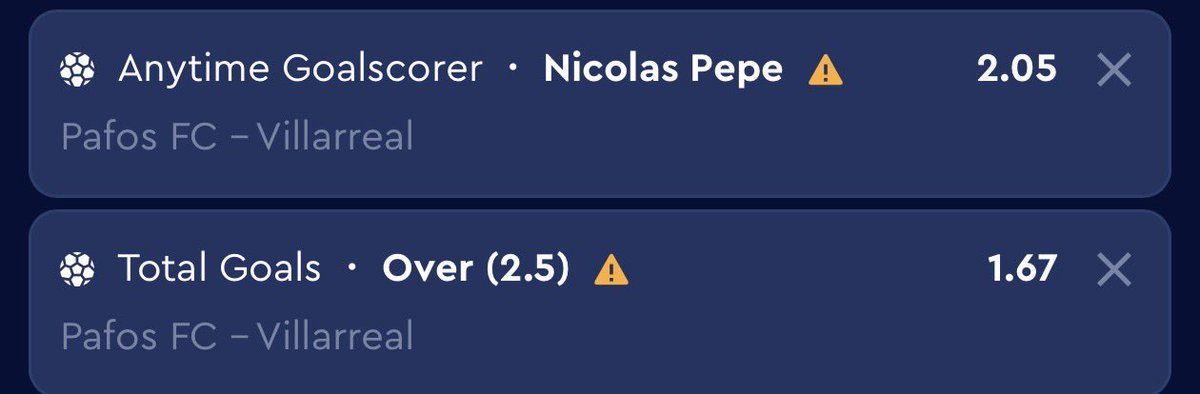 Anytime Goalscorer · Nicolas Pepe 2.05
Pafos FC – Villarreal

Total Goals · Over (2.5) 1.67
Pafos FC – Villarreal